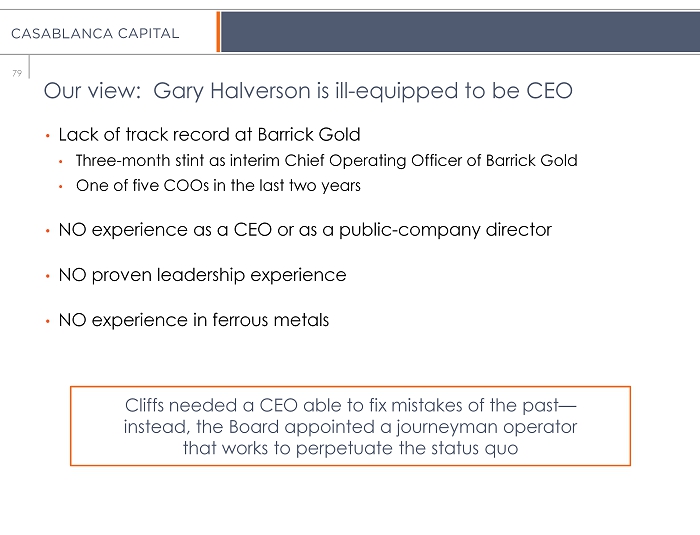 CASABLANCA CAPITAL

79

Our view: Gary Halverson is ill-equipped to be CEO

• Lack of track record at Barrick Gold
• Three-month stint as interim Chief Operating Officer of Barrick Gold
• One of five COOs in the last two years

• NO experience as a CEO or as a public-company director

• NO proven leadership experience

• NO experience in ferrous metals

Cliffs needed a CEO able to fix mistakes of the past—instead, the Board appointed a journeyman operator that works to perpetuate the status quo